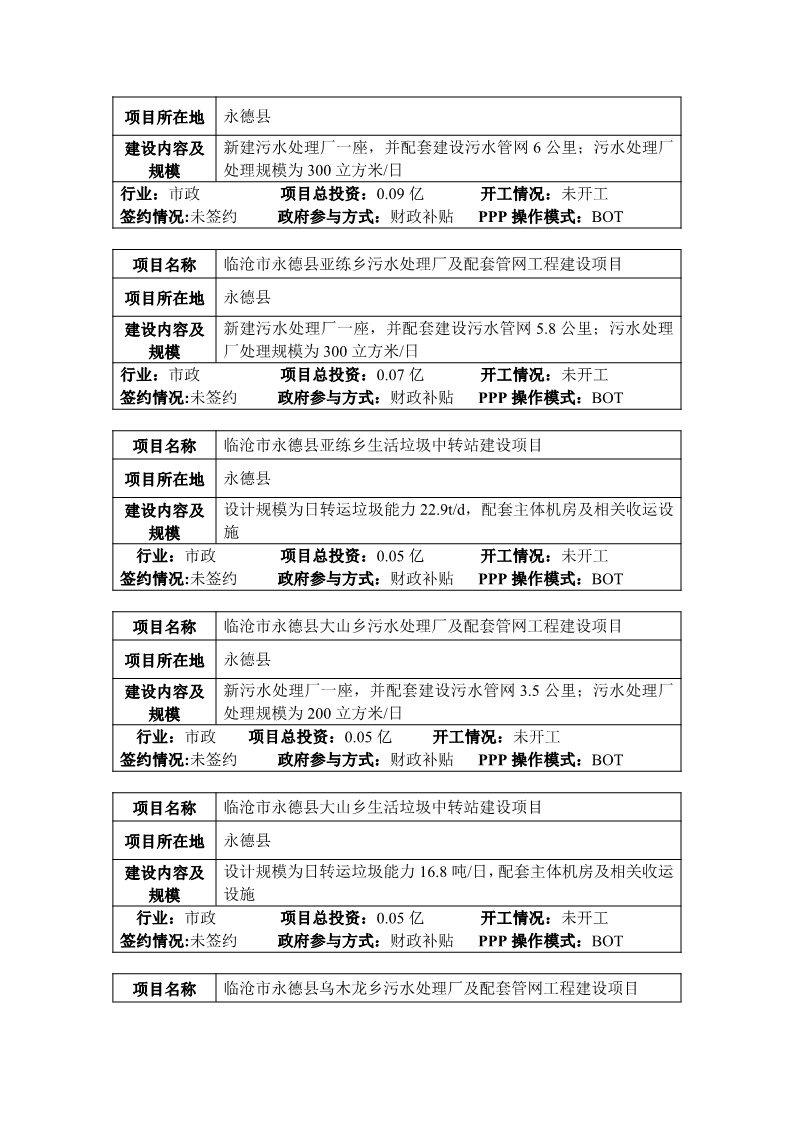 | 项目所在地 | 永德县 |
|---|---|
| 建设内容及规模 | 新建污水处理厂一座，并配套建设污水管网 6 公里；污水处理厂处理规模为 300 立方米/日 |

行业：市政　项目总投资：0.09 亿　开工情况：未开工
签约情况:未签约　政府参与方式：财政补贴　PPP 操作模式：BOT

| 项目名称 | 临沧市永德县亚练乡污水处理厂及配套管网工程建设项目 |
|---|---|
| 项目所在地 | 永德县 |
| 建设内容及规模 | 新建污水处理厂一座，并配套建设污水管网 5.8 公里；污水处理厂处理规模为 300 立方米/日 |

行业：市政　项目总投资：0.07 亿　开工情况：未开工
签约情况:未签约　政府参与方式：财政补贴　PPP 操作模式：BOT

| 项目名称 | 临沧市永德县亚练乡生活垃圾中转站建设项目 |
|---|---|
| 项目所在地 | 永德县 |
| 建设内容及规模 | 设计规模为日转运垃圾能力 22.9t/d，配套主体机房及相关收运设施 |

行业：市政　项目总投资：0.05 亿　开工情况：未开工
签约情况:未签约　政府参与方式：财政补贴　PPP 操作模式：BOT

| 项目名称 | 临沧市永德县大山乡污水处理厂及配套管网工程建设项目 |
|---|---|
| 项目所在地 | 永德县 |
| 建设内容及规模 | 新污水处理厂一座，并配套建设污水管网 3.5 公里；污水处理厂处理规模为 200 立方米/日 |

行业：市政　项目总投资：0.05 亿　开工情况：未开工
签约情况:未签约　政府参与方式：财政补贴　PPP 操作模式：BOT

| 项目名称 | 临沧市永德县大山乡生活垃圾中转站建设项目 |
|---|---|
| 项目所在地 | 永德县 |
| 建设内容及规模 | 设计规模为日转运垃圾能力 16.8 吨/日，配套主体机房及相关收运设施 |

行业：市政　项目总投资：0.05 亿　开工情况：未开工
签约情况:未签约　政府参与方式：财政补贴　PPP 操作模式：BOT

| 项目名称 | 临沧市永德县乌木龙乡污水处理厂及配套管网工程建设项目 |
|---|---|